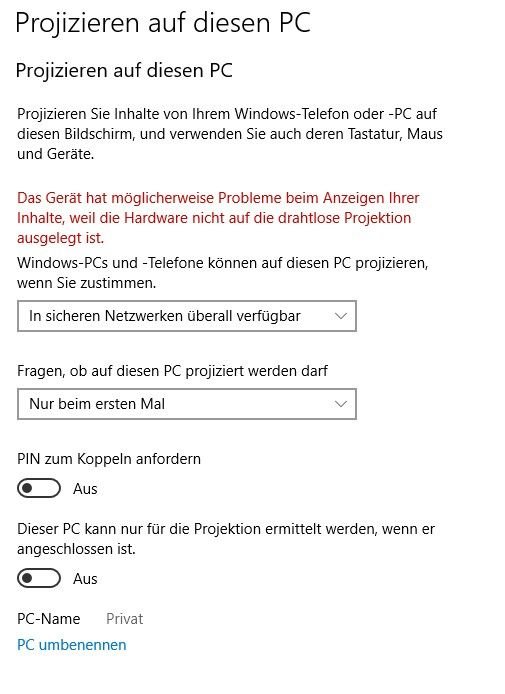 Projizieren auf diesen PC

Projizieren auf diesen PC

Projizieren Sie Inhalte von Ihrem Windows-Telefon oder -PC auf diesen Bildschirm, und verwenden Sie auch deren Tastatur, Maus und Geräte.

Das Gerät hat möglicherweise Probleme beim Anzeigen Ihrer Inhalte, weil die Hardware nicht auf die drahtlose Projektion ausgelegt ist.

Windows-PCs und -Telefone können auf diesen PC projizieren, wenn Sie zustimmen.

In sicheren Netzwerken überall verfügbar

Fragen, ob auf diesen PC projiziert werden darf

Nur beim ersten Mal

PIN zum Koppeln anfordern

Aus

Dieser PC kann nur für die Projektion ermittelt werden, wenn er angeschlossen ist.

Aus

PC-Name Privat

PC umbenennen